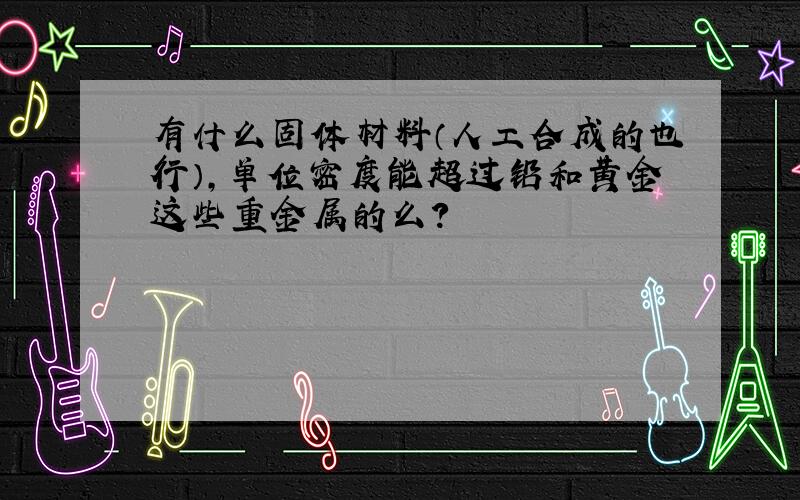 有什么固体材料（人工合成的也行），单位密度能超过铅和黄金这些重金属的么？